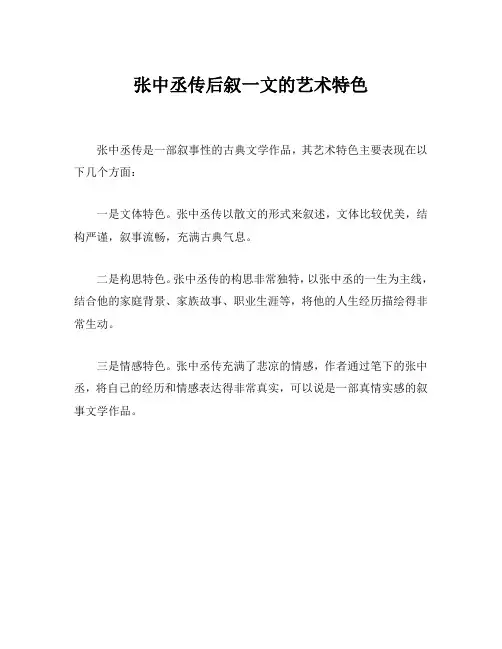 张中丞传后叙一文的艺术特色

张中丞传是一部叙事性的古典文学作品，其艺术特色主要表现在以下几个方面：

一是文体特色。张中丞传以散文的形式来叙述，文体比较优美，结构严谨，叙事流畅，充满古典气息。

二是构思特色。张中丞传的构思非常独特，以张中丞的一生为主线，结合他的家庭背景、家族故事、职业生涯等，将他的人生经历描绘得非常生动。

三是情感特色。张中丞传充满了悲凉的情感，作者通过笔下的张中丞，将自己的经历和情感表达得非常真实，可以说是一部真情实感的叙事文学作品。